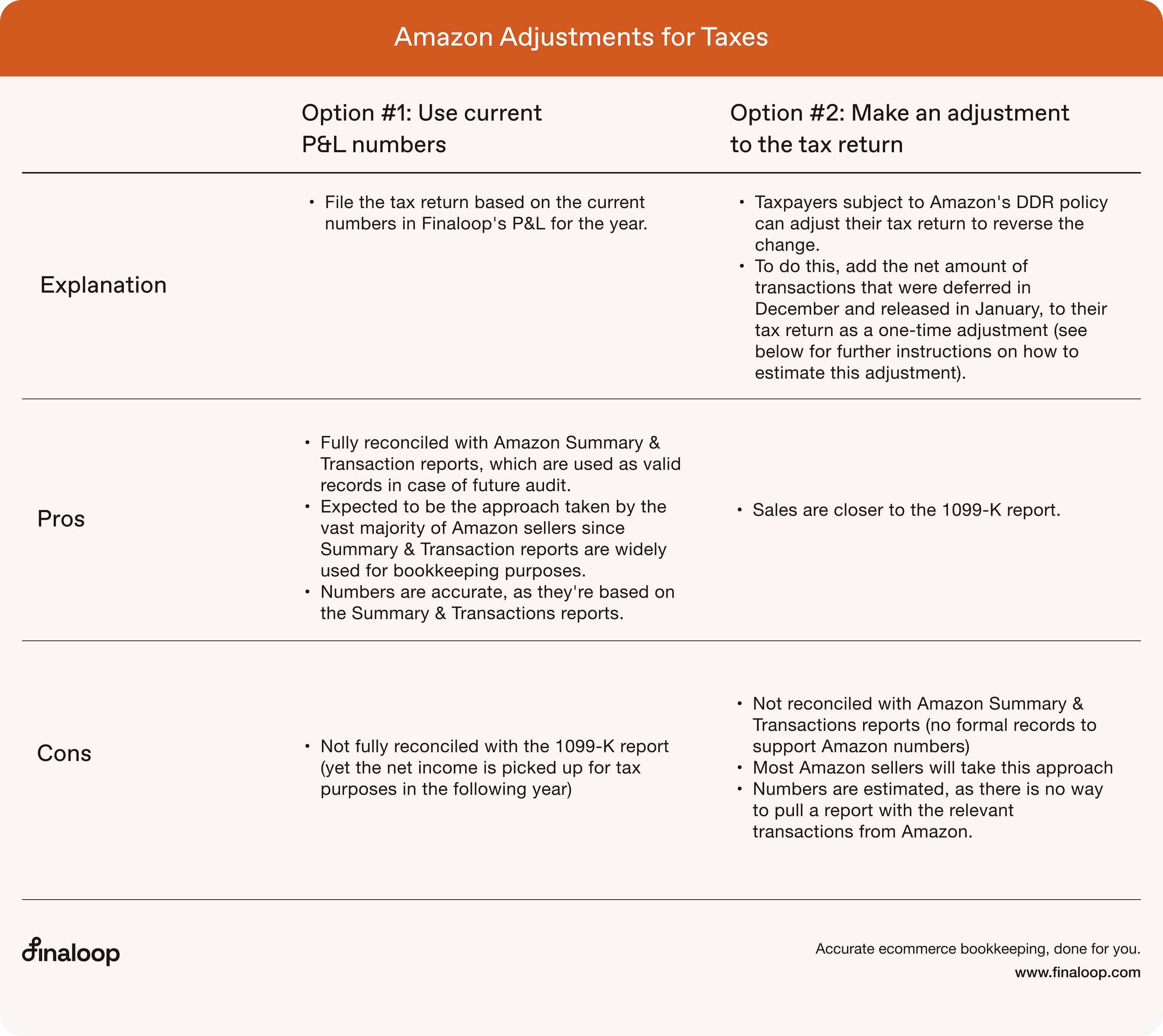 Amazon Adjustments for Taxes

| | Option #1: Use current P&L numbers | Option #2: Make an adjustment to the tax return |
|---|---|---|
| Explanation | • File the tax return based on the current numbers in Finaloop's P&L for the year. | • Taxpayers subject to Amazon's DDR policy can adjust their tax return to reverse the change. • To do this, add the net amount of transactions that were deferred in December and released in January, to their tax return as a one-time adjustment (see below for further instructions on how to estimate this adjustment). |
| Pros | • Fully reconciled with Amazon Summary & Transaction reports, which are used as valid records in case of future audit. • Expected to be the approach taken by the vast majority of Amazon sellers since Summary & Transaction reports are widely used for bookkeeping purposes. • Numbers are accurate, as they're based on the Summary & Transactions reports. | • Sales are closer to the 1099-K report. |
| Cons | • Not fully reconciled with the 1099-K report (yet the net income is picked up for tax purposes in the following year) | • Not reconciled with Amazon Summary & Transactions reports (no formal records to support Amazon numbers) • Most Amazon sellers will take this approach • Numbers are estimated, as there is no way to pull a report with the relevant transactions from Amazon. |

finaloop

Accurate ecommerce bookkeeping, done for you.
www.finaloop.com